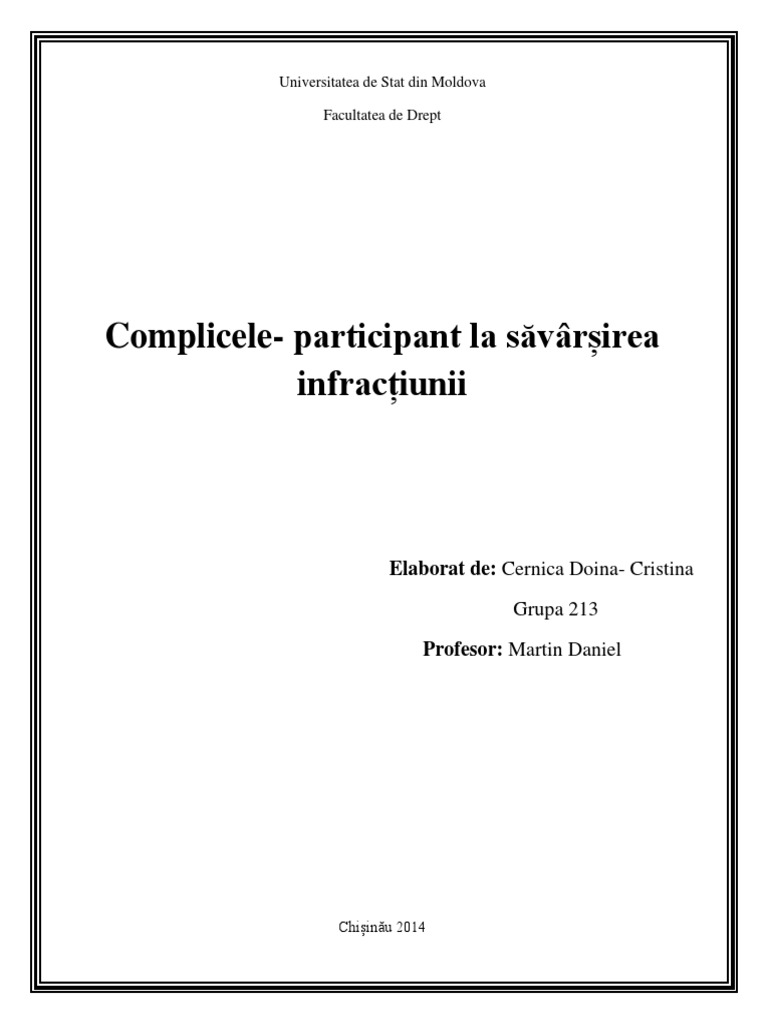 Universitatea de Stat din Moldova

Facultatea de Drept

Complicele- participant la săvârșirea infracțiunii

Elaborat de: Cernica Doina- Cristina

Grupa 213

Profesor: Martin Daniel

Chişinău 2014